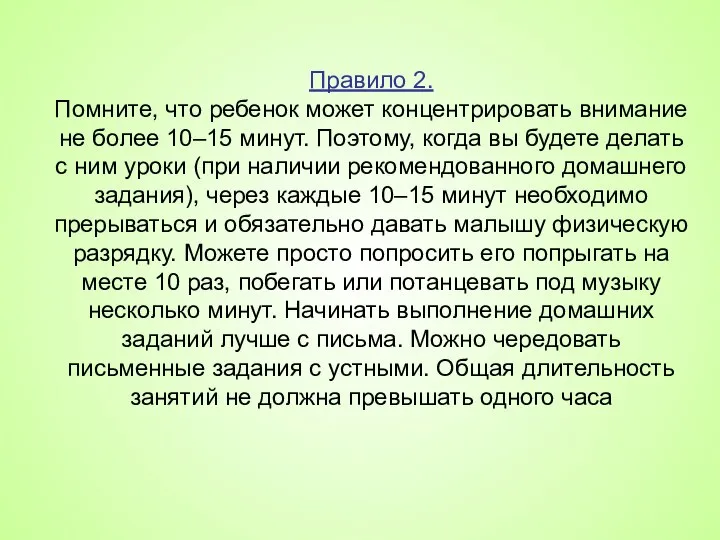 Правило 2.
Помните, что ребенок может концентрировать внимание не более 10–15 минут. Поэтому, когда вы будете делать с ним уроки (при наличии рекомендованного домашнего задания), через каждые 10–15 минут необходимо прерываться и обязательно давать малышу физическую разрядку. Можете просто попросить его попрыгать на месте 10 раз, побегать или потанцевать под музыку несколько минут. Начинать выполнение домашних заданий лучше с письма. Можно чередовать письменные задания с устными. Общая длительность занятий не должна превышать одного часа